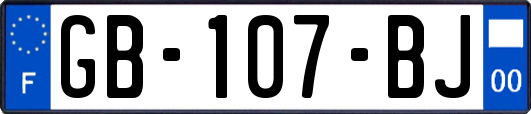 F

GB-107-BJ

00